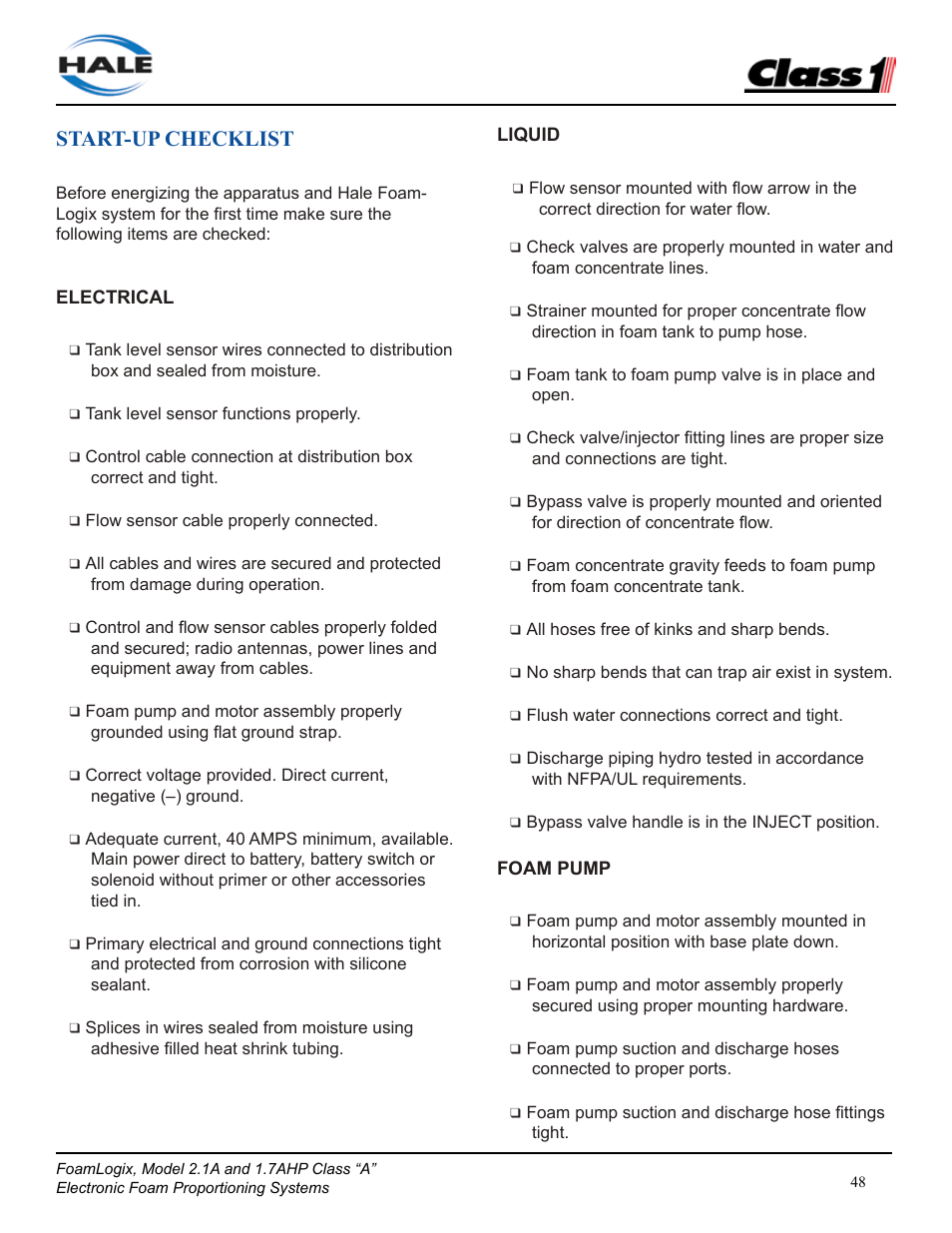 HALE

Class 1

START-UP CHECKLIST

Before energizing the apparatus and Hale FoamLogix system for the first time make sure the following items are checked:

ELECTRICAL

❑ Tank level sensor wires connected to distribution box and sealed from moisture.

❑ Tank level sensor functions properly.

❑ Control cable connection at distribution box correct and tight.

❑ Flow sensor cable properly connected.

❑ All cables and wires are secured and protected from damage during operation.

❑ Control and flow sensor cables properly folded and secured; radio antennas, power lines and equipment away from cables.

❑ Foam pump and motor assembly properly grounded using flat ground strap.

❑ Correct voltage provided. Direct current, negative (–) ground.

❑ Adequate current, 40 AMPS minimum, available. Main power direct to battery, battery switch or solenoid without primer or other accessories tied in.

❑ Primary electrical and ground connections tight and protected from corrosion with silicone sealant.

❑ Splices in wires sealed from moisture using adhesive filled heat shrink tubing.

LIQUID

❑ Flow sensor mounted with flow arrow in the correct direction for water flow.

❑ Check valves are properly mounted in water and foam concentrate lines.

❑ Strainer mounted for proper concentrate flow direction in foam tank to pump hose.

❑ Foam tank to foam pump valve is in place and open.

❑ Check valve/injector fitting lines are proper size and connections are tight.

❑ Bypass valve is properly mounted and oriented for direction of concentrate flow.

❑ Foam concentrate gravity feeds to foam pump from foam concentrate tank.

❑ All hoses free of kinks and sharp bends.

❑ No sharp bends that can trap air exist in system.

❑ Flush water connections correct and tight.

❑ Discharge piping hydro tested in accordance with NFPA/UL requirements.

❑ Bypass valve handle is in the INJECT position.

FOAM PUMP

❑ Foam pump and motor assembly mounted in horizontal position with base plate down.

❑ Foam pump and motor assembly properly secured using proper mounting hardware.

❑ Foam pump suction and discharge hoses connected to proper ports.

❑ Foam pump suction and discharge hose fittings tight.

FoamLogix, Model 2.1A and 1.7AHP Class “A”
Electronic Foam Proportioning Systems

48